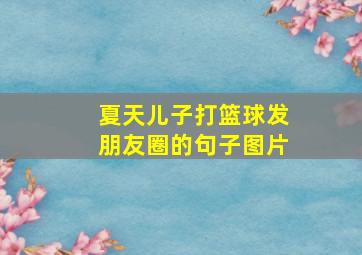 夏天儿子打篮球发朋友圈的句子图片